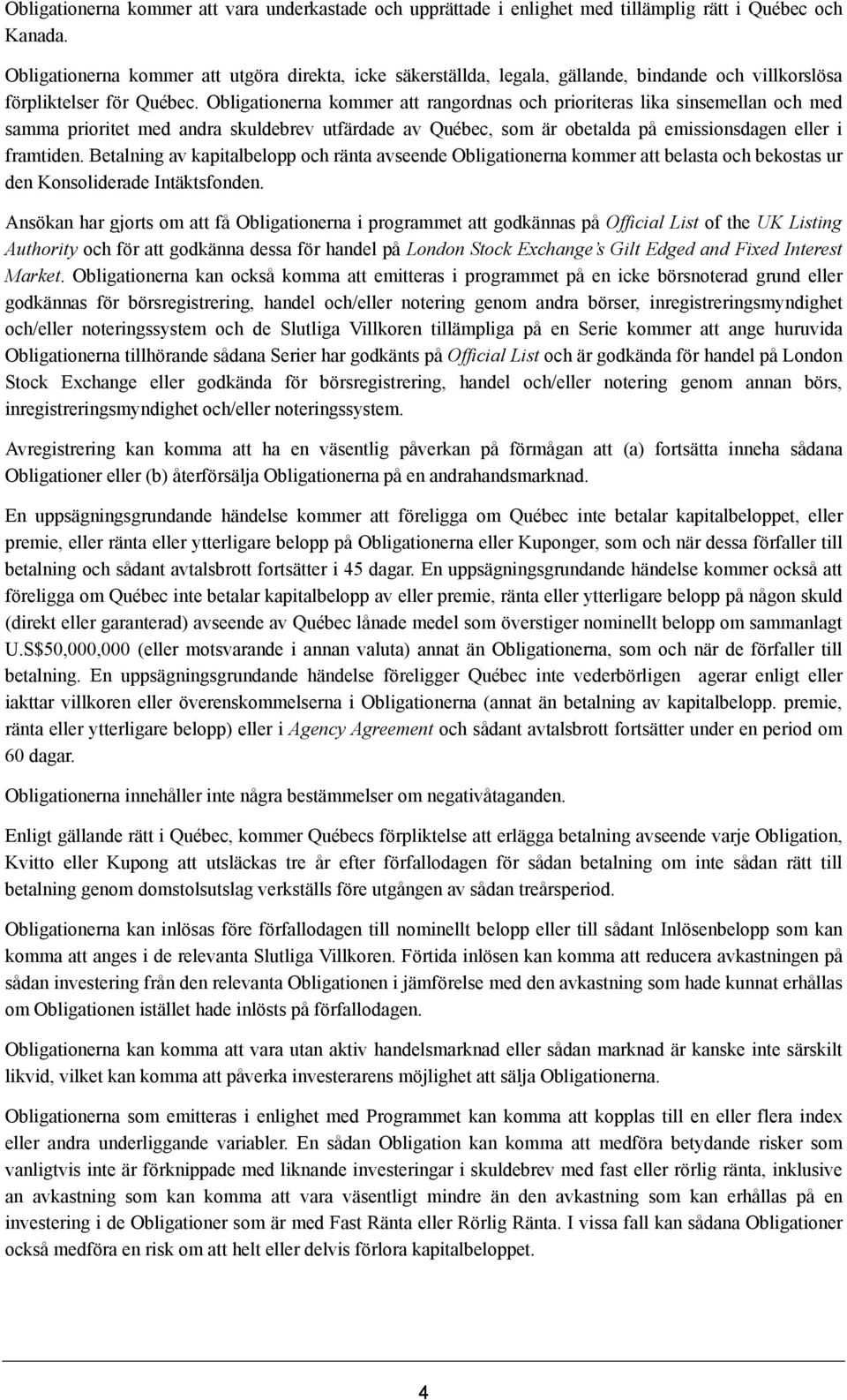 Obligationerna kommer att vara underkastade och upprättade i enlighet med tillämplig rätt i Québec och Kanada.

Obligationerna kommer att utgöra direkta, icke säkerställda, legala, gällande, bindande och villkorslösa förpliktelser för Québec. Obligationerna kommer att rangordnas och prioriteras lika sinsemellan och med samma prioritet med andra skuldebrev utfärdade av Québec, som är obetalda på emissionsdagen eller i framtiden. Betalning av kapitalbelopp och ränta avseende Obligationerna kommer att belasta och bekostas ur den Konsoliderade Intäktsfonden.

Ansökan har gjorts om att få Obligationerna i programmet att godkännas på Official List of the UK Listing Authority och för att godkänna dessa för handel på London Stock Exchange's Gilt Edged and Fixed Interest Market. Obligationerna kan också komma att emitteras i programmet på en icke börsnoterad grund eller godkännas för börsregistrering, handel och/eller notering genom andra börser, inregistreringsmyndighet och/eller noteringssystem och de Slutliga Villkoren tillämpliga på en Serie kommer att ange huruvida Obligationerna tillhörande sådana Serier har godkänts på Official List och är godkända för handel på London Stock Exchange eller godkända för börsregistrering, handel och/eller notering genom annan börs, inregistreringsmyndighet och/eller noteringssystem.

Avregistrering kan komma att ha en väsentlig påverkan på förmågan att (a) fortsätta inneha sådana Obligationer eller (b) återförsälja Obligationerna på en andrahandsmarknad.

En uppsägningsgrundande händelse kommer att föreligga om Québec inte betalar kapitalbeloppet, eller premie, eller ränta eller ytterligare belopp på Obligationerna eller Kuponger, som och när dessa förfaller till betalning och sådant avtalsbrott fortsätter i 45 dagar. En uppsägningsgrundande händelse kommer också att föreligga om Québec inte betalar kapitalbelopp av eller premie, ränta eller ytterligare belopp på någon skuld (direkt eller garanterad) avseende av Québec lånade medel som överstiger nominellt belopp om sammanlagt U.S$50,000,000 (eller motsvarande i annan valuta) annat än Obligationerna, som och när de förfaller till betalning. En uppsägningsgrundande händelse föreligger Québec inte vederbörligen agerar enligt eller iakttar villkoren eller överenskommelserna i Obligationerna (annat än betalning av kapitalbelopp. premie, ränta eller ytterligare belopp) eller i Agency Agreement och sådant avtalsbrott fortsätter under en period om 60 dagar.

Obligationerna innehåller inte några bestämmelser om negativåtaganden.

Enligt gällande rätt i Québec, kommer Québecs förpliktelse att erlägga betalning avseende varje Obligation, Kvitto eller Kupong att utsläckas tre år efter förfallodagen för sådan betalning om inte sådan rätt till betalning genom domstolsutslag verkställs före utgången av sådan treårsperiod.

Obligationerna kan inlösas före förfallodagen till nominellt belopp eller till sådant Inlösenbelopp som kan komma att anges i de relevanta Slutliga Villkoren. Förtida inlösen kan komma att reducera avkastningen på sådan investering från den relevanta Obligationen i jämförelse med den avkastning som hade kunnat erhållas om Obligationen istället hade inlösts på förfallodagen.

Obligationerna kan komma att vara utan aktiv handelsmarknad eller sådan marknad är kanske inte särskilt likvid, vilket kan komma att påverka investerarens möjlighet att sälja Obligationerna.

Obligationerna som emitteras i enlighet med Programmet kan komma att kopplas till en eller flera index eller andra underliggande variabler. En sådan Obligation kan komma att medföra betydande risker som vanligtvis inte är förknippade med liknande investeringar i skuldebrev med fast eller rörlig ränta, inklusive an avkastning som kan komma att vara väsentligt mindre än den avkastning som kan erhållas på en investering i de Obligationer som är med Fast Ränta eller Rörlig Ränta. I vissa fall kan sådana Obligationer också medföra en risk om att helt eller delvis förlora kapitalbeloppet.

4